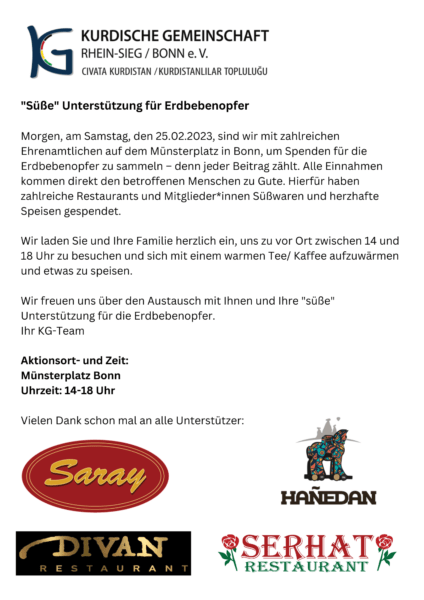 KG
KURDISCHE GEMEINSCHAFT
RHEIN-SIEG / BONN e. V.
CIVATA KURDISTAN / KURDISTANLILAR TOPLULUĞU

"Süße" Unterstützung für Erdbebenopfer

Morgen, am Samstag, den 25.02.2023, sind wir mit zahlreichen Ehrenamtlichen auf dem Münsterplatz in Bonn, um Spenden für die Erdbebenopfer zu sammeln – denn jeder Beitrag zählt. Alle Einnahmen kommen direkt den betroffenen Menschen zu Gute. Hierfür haben zahlreiche Restaurants und Mitglieder*innen Süßwaren und herzhafte Speisen gespendet.

Wir laden Sie und Ihre Familie herzlich ein, uns zu vor Ort zwischen 14 und 18 Uhr zu besuchen und sich mit einem warmen Tee/ Kaffee aufzuwärmen und etwas zu speisen.

Wir freuen uns über den Austausch mit Ihnen und Ihre "süße" Unterstützung für die Erdbebenopfer.
Ihr KG-Team

Aktionsort- und Zeit:
Münsterplatz Bonn
Uhrzeit: 14-18 Uhr

Vielen Dank schon mal an alle Unterstützer:

Saray

HAÑEDAN

DIVAN
RESTAURANT

SERHAT
RESTAURANT